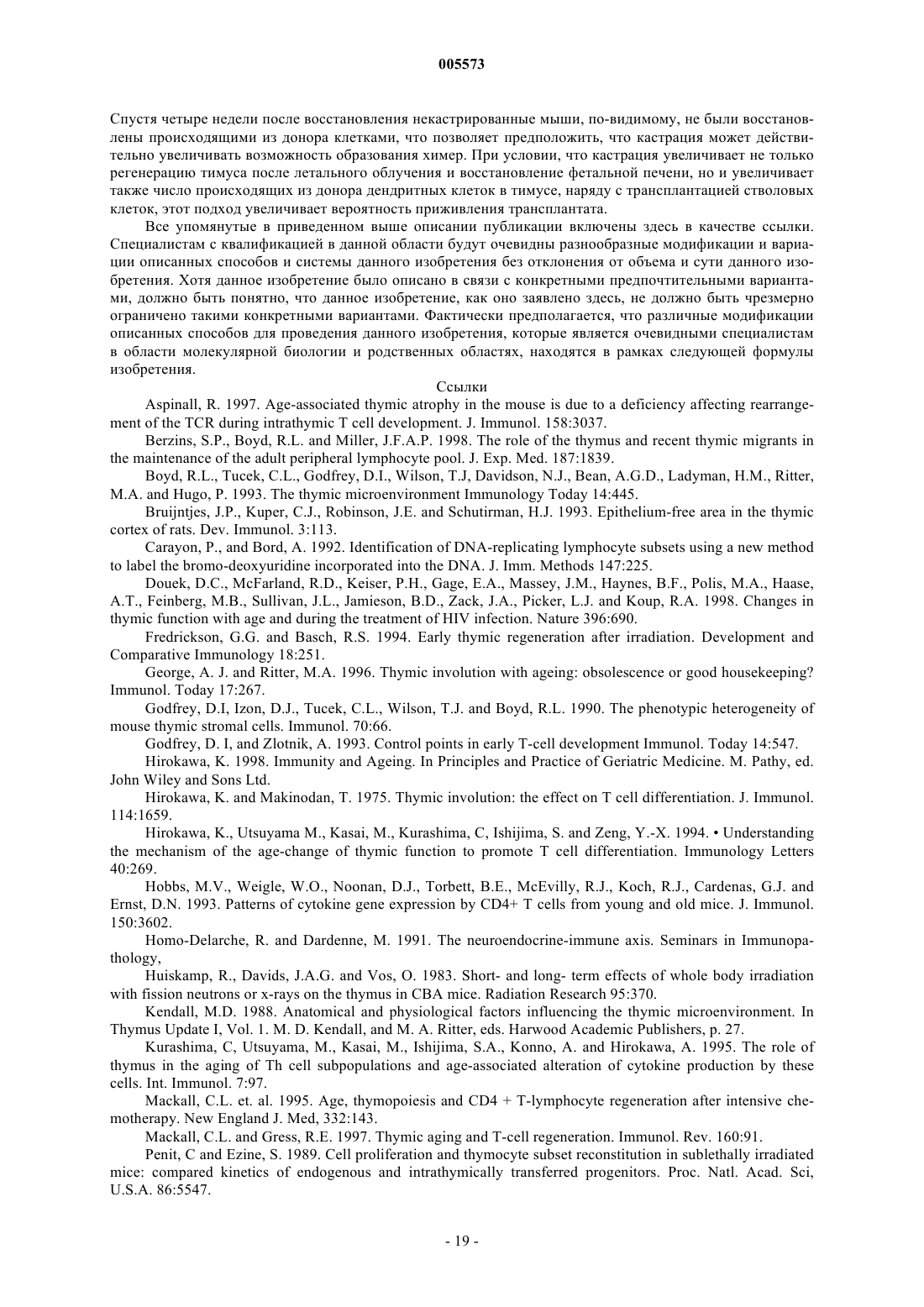 005573

Спустя четыре недели после восстановления некастрированные мыши, по-видимому, не были восстановлены происходящими из донора клетками, что позволяет предположить, что кастрация может действительно увеличивать возможность образования химер. При условии, что кастрация увеличивает не только регенерацию тимуса после летального облучения и восстановление фетальной печени, но и увеличивает также число происходящих из донора дендритных клеток в тимусе, наряду с трансплантацией стволовых клеток, этот подход увеличивает вероятность приживления трансплантата.

Все упомянутые в приведенном выше описании публикации включены здесь в качестве ссылки. Специалистам с квалификацией в данной области будут очевидны разнообразные модификации и вариации описанных способов и системы данного изобретения без отклонения от объема и сути данного изобретения. Хотя данное изобретение было описано в связи с конкретными предпочтительными вариантами, должно быть понятно, что данное изобретение, как оно заявлено здесь, не должно быть чрезмерно ограничено такими конкретными вариантами. Фактически предполагается, что различные модификации описанных способов для проведения данного изобретения, которые является очевидными специалистам в области молекулярной биологии и родственных областях, находятся в рамках следующей формулы изобретения.

Ссылки

Aspinall, R. 1997. Age-associated thymic atrophy in the mouse is due to a deficiency affecting rearrangement of the TCR during intrathymic T cell development. J. Immunol. 158:3037.

Berzins, S.P., Boyd, R.L. and Miller, J.F.A.P. 1998. The role of the thymus and recent thymic migrants in the maintenance of the adult peripheral lymphocyte pool. J. Exp. Med. 187:1839.

Boyd, R.L., Tucek, C.L., Godfrey, D.I., Wilson, T.J, Davidson, N.J., Bean, A.G.D., Ladyman, H.M., Ritter, M.A. and Hugo, P. 1993. The thymic microenvironment Immunology Today 14:445.

Bruijntjes, J.P., Kuper, C.J., Robinson, J.E. and Schutirman, H.J. 1993. Epithelium-free area in the thymic cortex of rats. Dev. Immunol. 3:113.

Carayon, P., and Bord, A. 1992. Identification of DNA-replicating lymphocyte subsets using a new method to label the bromo-deoxyuridine incorporated into the DNA. J. Imm. Methods 147:225.

Douek, D.C., McFarland, R.D., Keiser, P.H., Gage, E.A., Massey, J.M., Haynes, B.F., Polis, M.A., Haase, A.T., Feinberg, M.B., Sullivan, J.L., Jamieson, B.D., Zack, J.A., Picker, L.J. and Koup, R.A. 1998. Changes in thymic function with age and during the treatment of HIV infection. Nature 396:690.

Fredrickson, G.G. and Basch, R.S. 1994. Early thymic regeneration after irradiation. Development and Comparative Immunology 18:251.

George, A. J. and Ritter, M.A. 1996. Thymic involution with ageing: obsolescence or good housekeeping? Immunol. Today 17:267.

Godfrey, D.I, Izon, D.J., Tucek, C.L., Wilson, T.J. and Boyd, R.L. 1990. The phenotypic heterogeneity of mouse thymic stromal cells. Immunol. 70:66.

Godfrey, D. I, and Zlotnik, A. 1993. Control points in early T-cell development Immunol. Today 14:547.

Hirokawa, K. 1998. Immunity and Ageing. In Principles and Practice of Geriatric Medicine. M. Pathy, ed. John Wiley and Sons Ltd.

Hirokawa, K. and Makinodan, T. 1975. Thymic involution: the effect on T cell differentiation. J. Immunol. 114:1659.

Hirokawa, K., Utsuyama M., Kasai, M., Kurashima, C, Ishijima, S. and Zeng, Y.-X. 1994. • Understanding the mechanism of the age-change of thymic function to promote T cell differentiation. Immunology Letters 40:269.

Hobbs, M.V., Weigle, W.O., Noonan, D.J., Torbett, B.E., McEvilly, R.J., Koch, R.J., Cardenas, G.J. and Ernst, D.N. 1993. Patterns of cytokine gene expression by CD4+ T cells from young and old mice. J. Immunol. 150:3602.

Homo-Delarche, R. and Dardenne, M. 1991. The neuroendocrine-immune axis. Seminars in Immunopathology,

Huiskamp, R., Davids, J.A.G. and Vos, O. 1983. Short- and long- term effects of whole body irradiation with fission neutrons or x-rays on the thymus in CBA mice. Radiation Research 95:370.

Kendall, M.D. 1988. Anatomical and physiological factors influencing the thymic microenvironment. In Thymus Update I, Vol. 1. M. D. Kendall, and M. A. Ritter, eds. Harwood Academic Publishers, p. 27.

Kurashima, C, Utsuyama, M., Kasai, M., Ishijima, S.A., Konno, A. and Hirokawa, A. 1995. The role of thymus in the aging of Th cell subpopulations and age-associated alteration of cytokine production by these cells. Int. Immunol. 7:97.

Mackall, C.L. et. al. 1995. Age, thymopoiesis and CD4 + T-lymphocyte regeneration after intensive chemotherapy. New England J. Med, 332:143.

Mackall, C.L. and Gress, R.E. 1997. Thymic aging and T-cell regeneration. Immunol. Rev. 160:91.

Penit, C and Ezine, S. 1989. Cell proliferation and thymocyte subset reconstitution in sublethally irradiated mice: compared kinetics of endogenous and intrathymically transferred progenitors. Proc. Natl. Acad. Sci, U.S.A. 86:5547.

- 19 -